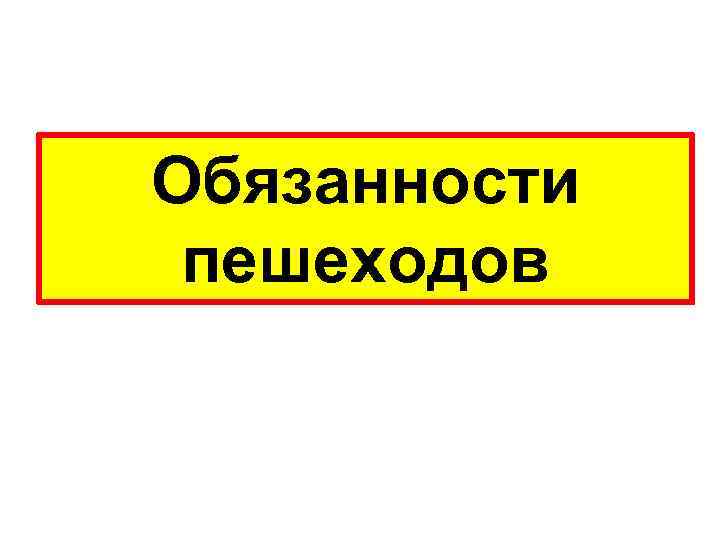 Обязанности пешеходов